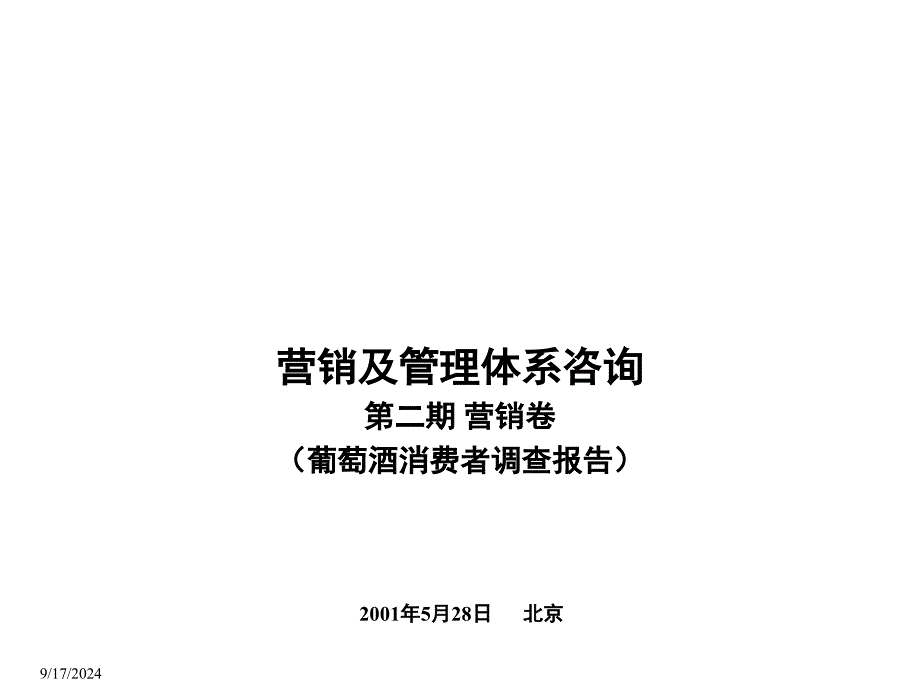 营销及管理体系咨询
第二期 营销卷
（葡萄酒消费者调查报告）

2001年5月28日　北京

9/17/2024